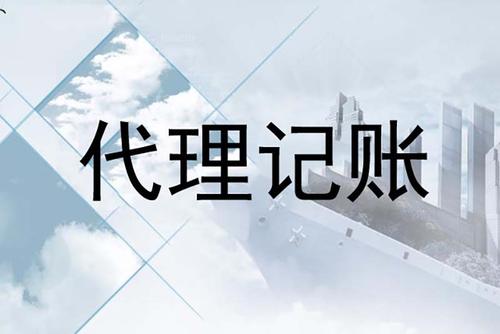 代理记账